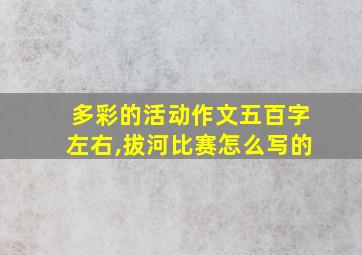 多彩的活动作文五百字左右,拔河比赛怎么写的